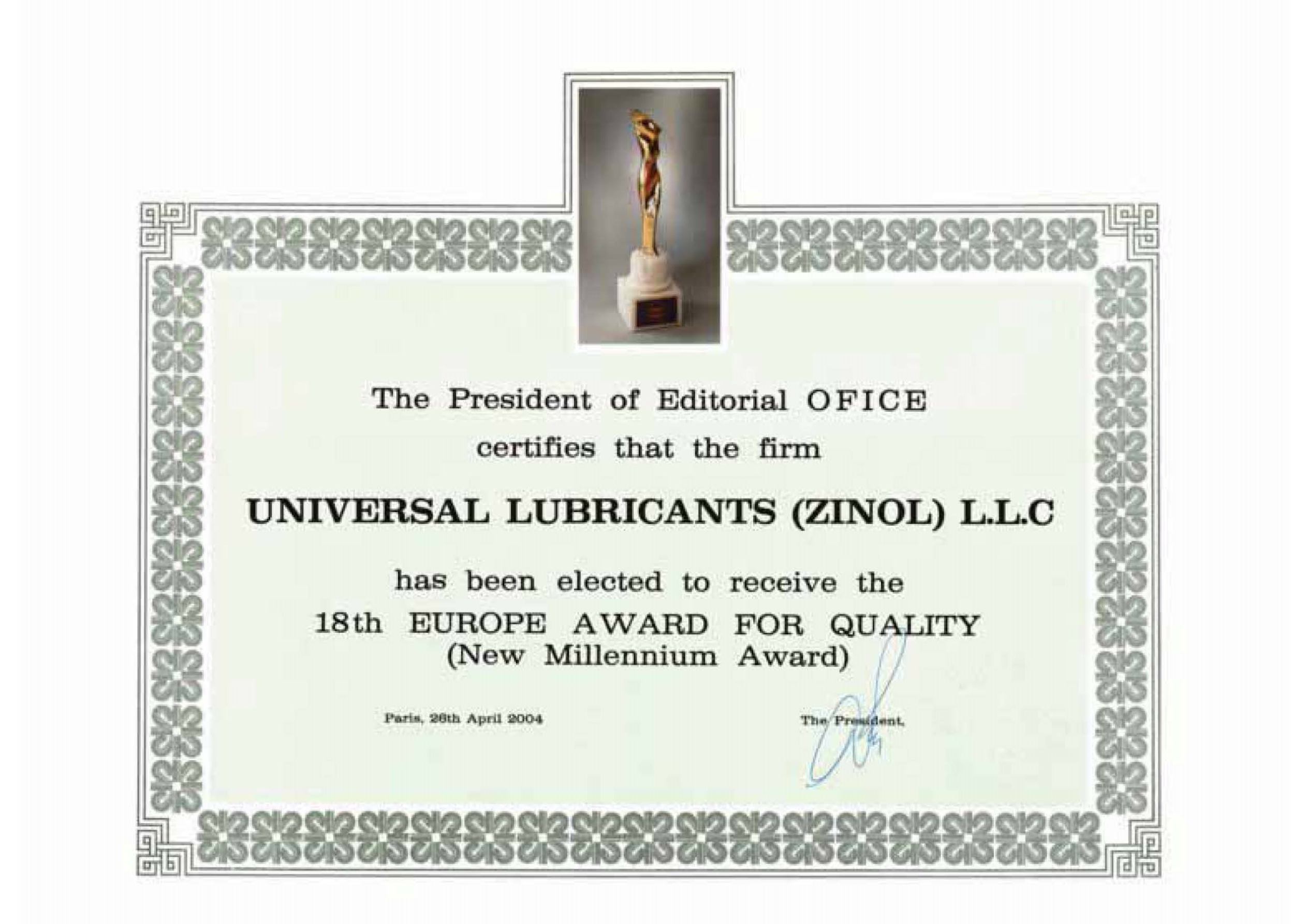 The President of Editorial OFICE
certifies that the firm

UNIVERSAL LUBRICANTS (ZINOL) L.L.C

has been elected to receive the
18th EUROPE AWARD FOR QUALITY
(New Millennium Award)

Paris, 26th April 2004

The President,